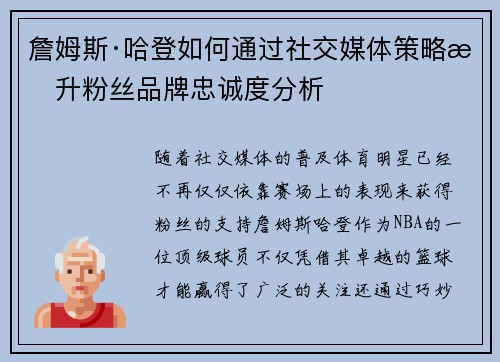 詹姆斯·哈登如何通过社交媒体策略æ 升粉丝品牌忠诚度分析

随着社交媒体的普及体育明星已经不再仅仅依靠赛场上的表现来获得粉丝的支持詹姆斯哈登作为NBA的一位顶级球员不仅凭借其卓越的篮球才能赢得了广泛的关注还通过巧妙